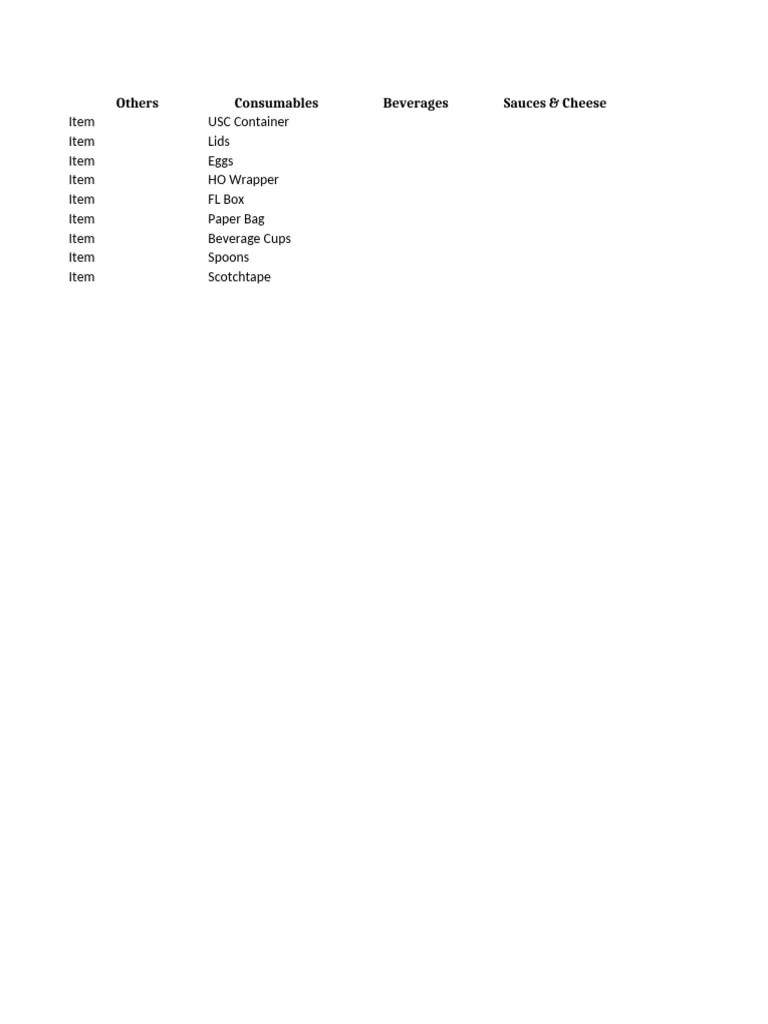 | Others | Consumables | Beverages | Sauces & Cheese |
|---|---|---|---|
| Item | USC Container | | |
| Item | Lids | | |
| Item | Eggs | | |
| Item | HO Wrapper | | |
| Item | FL Box | | |
| Item | Paper Bag | | |
| Item | Beverage Cups | | |
| Item | Spoons | | |
| Item | Scotchtape | | |